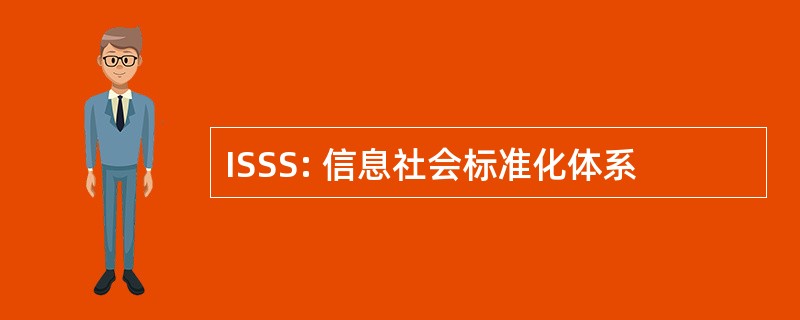 ISSS: 信息社会标准化体系